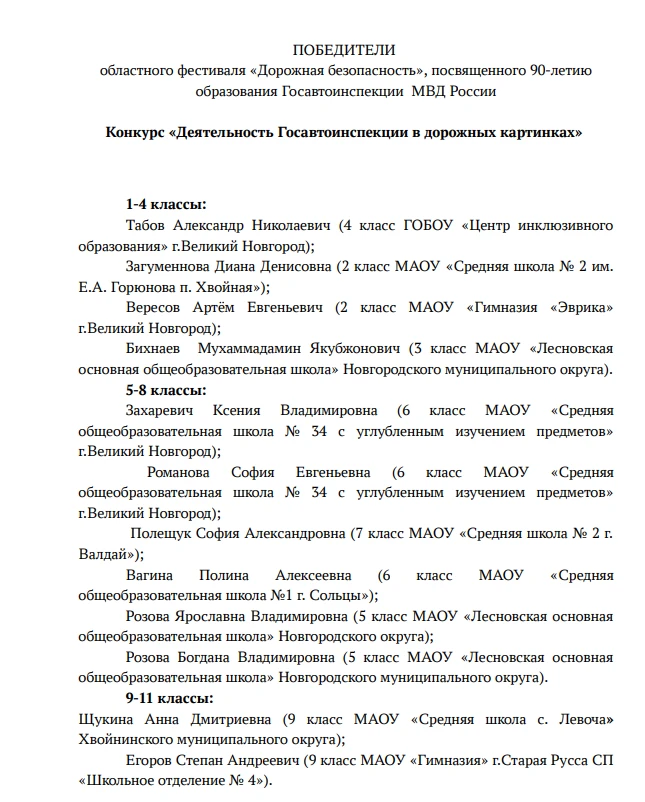 ПОБЕДИТЕЛИ
областного фестиваля «Дорожная безопасность», посвященного 90-летию образования Госавтоинспекции МВД России

Конкурс «Деятельность Госавтоинспекции в дорожных картинках»

1-4 классы:
Табов Александр Николаевич (4 класс ГОБОУ «Центр инклюзивного образования» г.Великий Новгород);
Загуменнова Диана Денисовна (2 класс МАОУ «Средняя школа № 2 им. Е.А. Горюнова п. Хвойная»);
Вересов Артём Евгеньевич (2 класс МАОУ «Гимназия «Эврика» г.Великий Новгород);
Бихнаев Мухаммадамин Якубжонович (3 класс МАОУ «Лесновская основная общеобразовательная школа» Новгородского муниципального округа).
5-8 классы:
Захаревич Ксения Владимировна (6 класс МАОУ «Средняя общеобразовательная школа № 34 с углубленным изучением предметов» г.Великий Новгород);
Романова София Евгеньевна (6 класс МАОУ «Средняя общеобразовательная школа № 34 с углубленным изучением предметов» г.Великий Новгород);
Полещук София Александровна (7 класс МАОУ «Средняя школа № 2 г. Валдай»);
Вагина Полина Алексеевна (6 класс МАОУ «Средняя общеобразовательная школа №1 г. Сольцы»);
Розова Ярославна Владимировна (5 класс МАОУ «Лесновская основная общеобразовательная школа» Новгородского округа);
Розова Богдана Владимировна (5 класс МАОУ «Лесновская основная общеобразовательная школа» Новгородского муниципального округа).
9-11 классы:
Щукина Анна Дмитриевна (9 класс МАОУ «Средняя школа с. Левоча» Хвойнинского муниципального округа);
Егоров Степан Андреевич (9 класс МАОУ «Гимназия» г.Старая Русса СП «Школьное отделение № 4»).